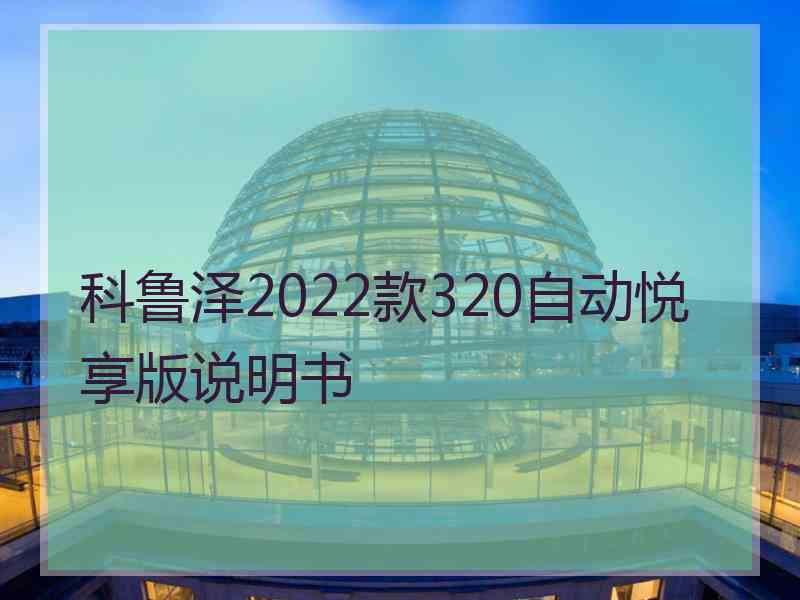 科鲁泽2022款320自动悦享版说明书